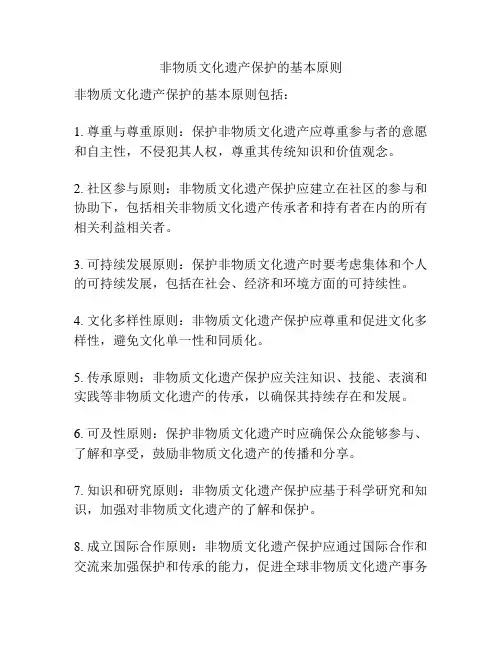 非物质文化遗产保护的基本原则

非物质文化遗产保护的基本原则包括：

1. 尊重与尊重原则：保护非物质文化遗产应尊重参与者的意愿和自主性，不侵犯其人权，尊重其传统知识和价值观念。

2. 社区参与原则：非物质文化遗产保护应建立在社区的参与和协助下，包括相关非物质文化遗产传承者和持有者在内的所有相关利益相关者。

3. 可持续发展原则：保护非物质文化遗产时要考虑集体和个人的可持续发展，包括在社会、经济和环境方面的可持续性。

4. 文化多样性原则：非物质文化遗产保护应尊重和促进文化多样性，避免文化单一性和同质化。

5. 传承原则：非物质文化遗产保护应关注知识、技能、表演和实践等非物质文化遗产的传承，以确保其持续存在和发展。

6. 可及性原则：保护非物质文化遗产时应确保公众能够参与、了解和享受，鼓励非物质文化遗产的传播和分享。

7. 知识和研究原则：非物质文化遗产保护应基于科学研究和知识，加强对非物质文化遗产的了解和保护。

8. 成立国际合作原则：非物质文化遗产保护应通过国际合作和交流来加强保护和传承的能力，促进全球非物质文化遗产事务